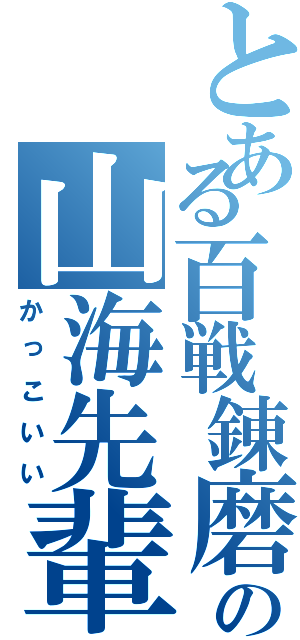 とある百戦錬磨の山海先輩

かっこいい